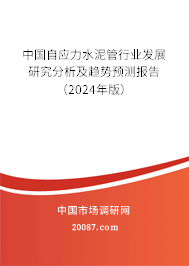 中国自应力水泥管行业发展研究分析及趋势预测报告（2024年版）

中国市场调研网

20087.com